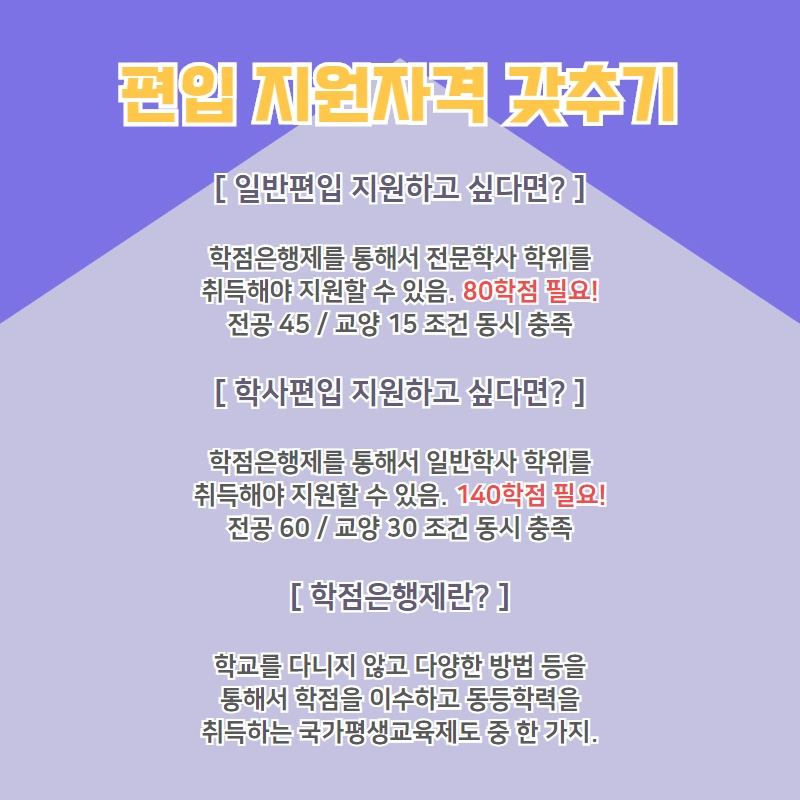 편입 지원자격 갖추기

[ 일반편입 지원하고 싶다면? ]

학점은행제를 통해서 전문학사 학위를
취득해야 지원할 수 있음. 80학점 필요!
전공 45 / 교양 15 조건 동시 충족

[ 학사편입 지원하고 싶다면? ]

학점은행제를 통해서 일반학사 학위를
취득해야 지원할 수 있음. 140학점 필요!
전공 60 / 교양 30 조건 동시 충족

[ 학점은행제란? ]

학교를 다니지 않고 다양한 방법 등을
통해서 학점을 이수하고 동등학력을
취득하는 국가평생교육제도 중 한 가지.